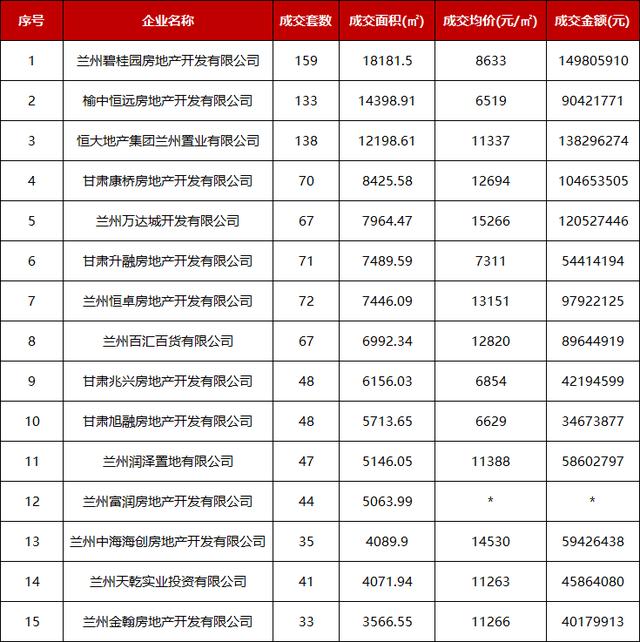 | 序号 | 企业名称 | 成交套数 | 成交面积(㎡) | 成交均价(元/㎡) | 成交金额(元) |
|---|---|---|---|---|---|
| 1 | 兰州碧桂园房地产开发有限公司 | 159 | 18181.5 | 8633 | 149805910 |
| 2 | 榆中恒远房地产开发有限公司 | 133 | 14398.91 | 6519 | 90421771 |
| 3 | 恒大地产集团兰州置业有限公司 | 138 | 12198.61 | 11337 | 138296274 |
| 4 | 甘肃康桥房地产开发有限公司 | 70 | 8425.58 | 12694 | 104653505 |
| 5 | 兰州万达城开发有限公司 | 67 | 7964.47 | 15266 | 120527446 |
| 6 | 甘肃升融房地产开发有限公司 | 71 | 7489.59 | 7311 | 54414194 |
| 7 | 兰州恒卓房地产开发有限公司 | 72 | 7446.09 | 13151 | 97922125 |
| 8 | 兰州百汇百货有限公司 | 67 | 6992.34 | 12820 | 89644919 |
| 9 | 甘肃兆兴房地产开发有限公司 | 48 | 6156.03 | 6854 | 42194599 |
| 10 | 甘肃旭融房地产开发有限公司 | 48 | 5713.65 | 6629 | 34673877 |
| 11 | 兰州润泽置地有限公司 | 47 | 5146.05 | 11388 | 58602797 |
| 12 | 兰州富润房地产开发有限公司 | 44 | 5063.99 | * | * |
| 13 | 兰州中海海创房地产开发有限公司 | 35 | 4089.9 | 14530 | 59426438 |
| 14 | 兰州天乾实业投资有限公司 | 41 | 4071.94 | 11263 | 45864080 |
| 15 | 兰州金翰房地产开发有限公司 | 33 | 3566.55 | 11266 | 40179913 |